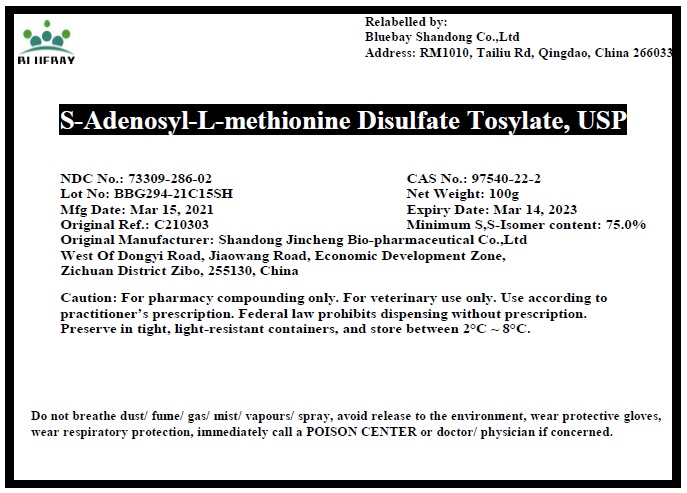 BLUEBAY

Relabelled by:
Bluebay Shandong Co.,Ltd
Address: RM1010, Tailiu Rd, Qingdao, China 266033

S-Adenosyl-L-methionine Disulfate Tosylate, USP

NDC No.: 73309-286-02
Lot No: BBG294-21C15SH
Mfg Date: Mar 15, 2021
Original Ref.: C210303

CAS No.: 97540-22-2
Net Weight: 100g
Expiry Date: Mar 14, 2023
Minimum S,S-Isomer content: 75.0%

Original Manufacturer: Shandong Jincheng Bio-pharmaceutical Co.,Ltd
West Of Dongyi Road, Jiaowang Road, Economic Development Zone, Zichuan District Zibo, 255130, China

Caution: For pharmacy compounding only. For veterinary use only. Use according to practitioner's prescription. Federal law prohibits dispensing without prescription. Preserve in tight, light-resistant containers, and store between 2°C ~ 8°C.

Do not breathe dust/ fume/ gas/ mist/ vapours/ spray, avoid release to the environment, wear protective gloves, wear respiratory protection, immediately call a POISON CENTER or doctor/ physician if concerned.